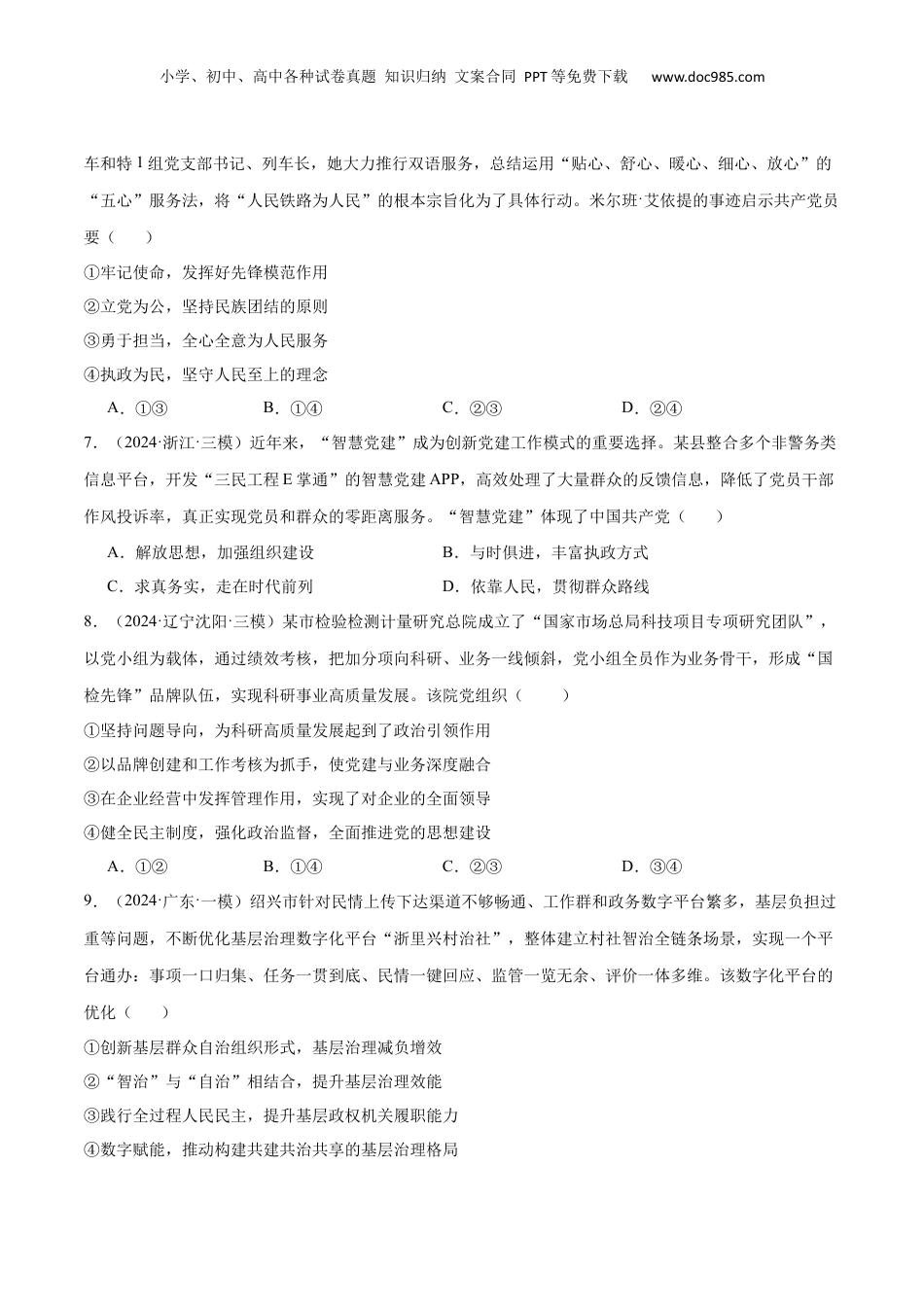 小学、初中、高中各种试卷真题 知识归纳 文案合同 PPT等免费下载 www.doc985.com

车和特1组党支部书记、列车长，她大力推行双语服务，总结运用“贴心、舒心、暖心、细心、放心”的“五心”服务法，将“人民铁路为人民”的根本宗旨化为了具体行动。米尔班·艾依提的事迹启示共产党员要（　　）

①牢记使命，发挥好先锋模范作用

②立党为公，坚持民族团结的原则

③勇于担当，全心全意为人民服务

④执政为民，坚守人民至上的理念

A．①③　　B．①④　　C．②③　　D．②④

7．（2024·浙江·三模）近年来，“智慧党建”成为创新党建工作模式的重要选择。某县整合多个非警务类信息平台，开发“三民工程E掌通”的智慧党建APP，高效处理了大量群众的反馈信息，降低了党员干部作风投诉率，真正实现党员和群众的零距离服务。“智慧党建”体现了中国共产党（　　）

A．解放思想，加强组织建设　　B．与时俱进，丰富执政方式

C．求真务实，走在时代前列　　D．依靠人民，贯彻群众路线

8．（2024·辽宁沈阳·三模）某市检验检测计量研究总院成立了“国家市场总局科技项目专项研究团队”，以党小组为载体，通过绩效考核，把加分项向科研、业务一线倾斜，党小组全员作为业务骨干，形成“国检先锋”品牌队伍，实现科研事业高质量发展。该院党组织（　　）

①坚持问题导向，为科研高质量发展起到了政治引领作用

②以品牌创建和工作考核为抓手，使党建与业务深度融合

③在企业经营中发挥管理作用，实现了对企业的全面领导

④健全民主制度，强化政治监督，全面推进党的思想建设

A．①②　　B．①④　　C．②③　　D．③④

9．（2024·广东·一模）绍兴市针对民情上传下达渠道不够畅通、工作群和政务数字平台繁多，基层负担过重等问题，不断优化基层治理数字化平台“浙里兴村治社”，整体建立村社智治全链条场景，实现一个平台通办：事项一口归集、任务一贯到底、民情一键回应、监管一览无余、评价一体多维。该数字化平台的优化（　　）

①创新基层群众自治组织形式，基层治理减负增效

②“智治”与“自治”相结合，提升基层治理效能

③践行全过程人民民主，提升基层政权机关履职能力

④数字赋能，推动构建共建共治共享的基层治理格局